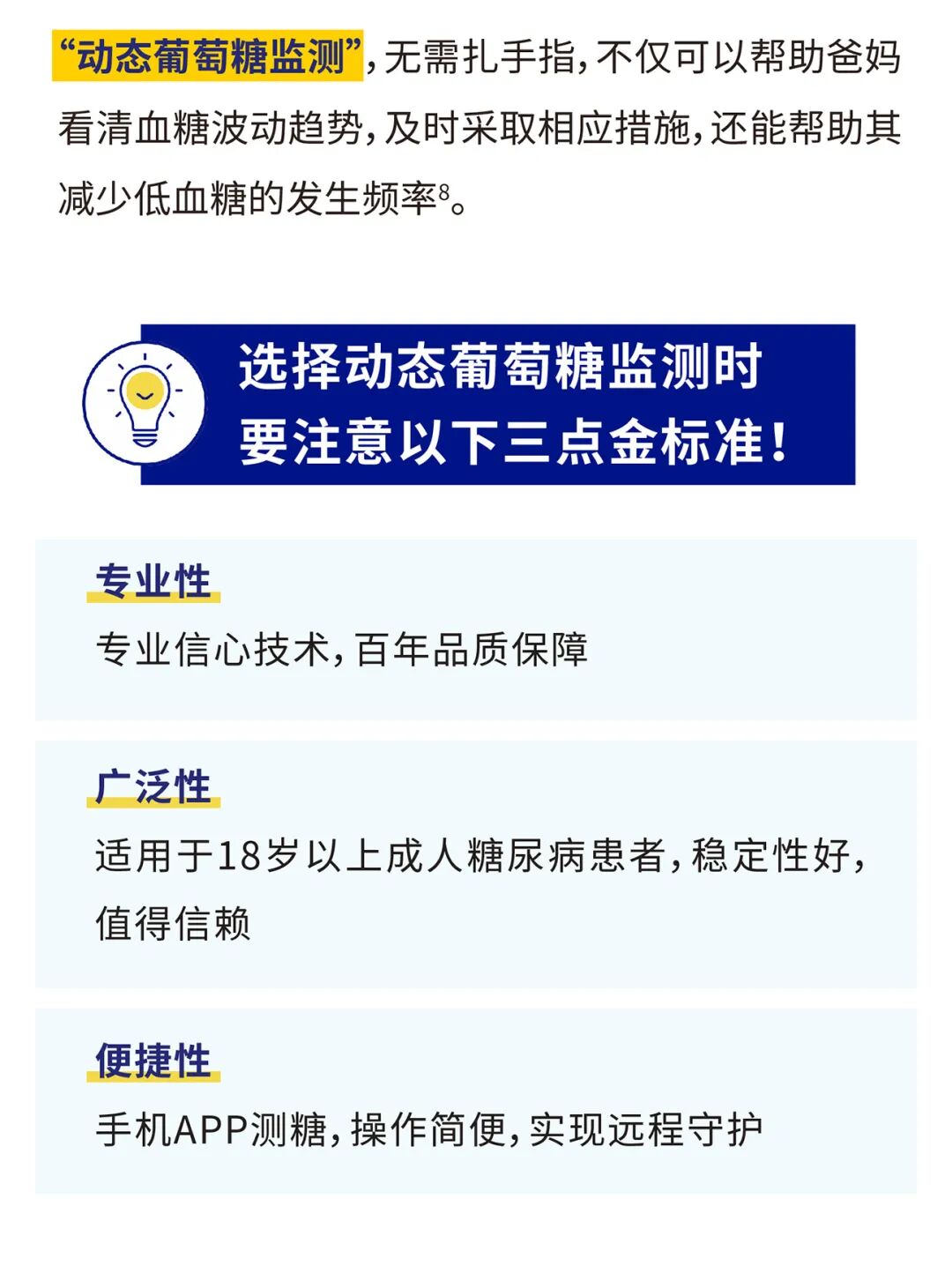 “动态葡萄糖监测”,无需扎手指,不仅可以帮助爸妈看清血糖波动趋势,及时采取相应措施,还能帮助其减少低血糖的发生频率$^{8}$。

选择动态葡萄糖监测时
要注意以下三点金标准!

专业性

专业信心技术,百年品质保障

广泛性

适用于18岁以上成人糖尿病患者,稳定性好,值得信赖

便捷性

手机APP测糖,操作简便,实现远程守护